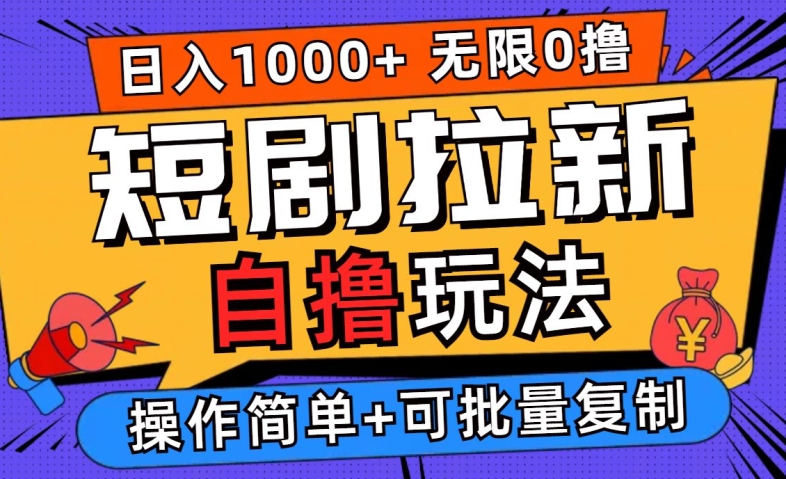 日入1000+ 无限0撸

短剧拉新

自撸玩法

¥

操作简单+可批量复制